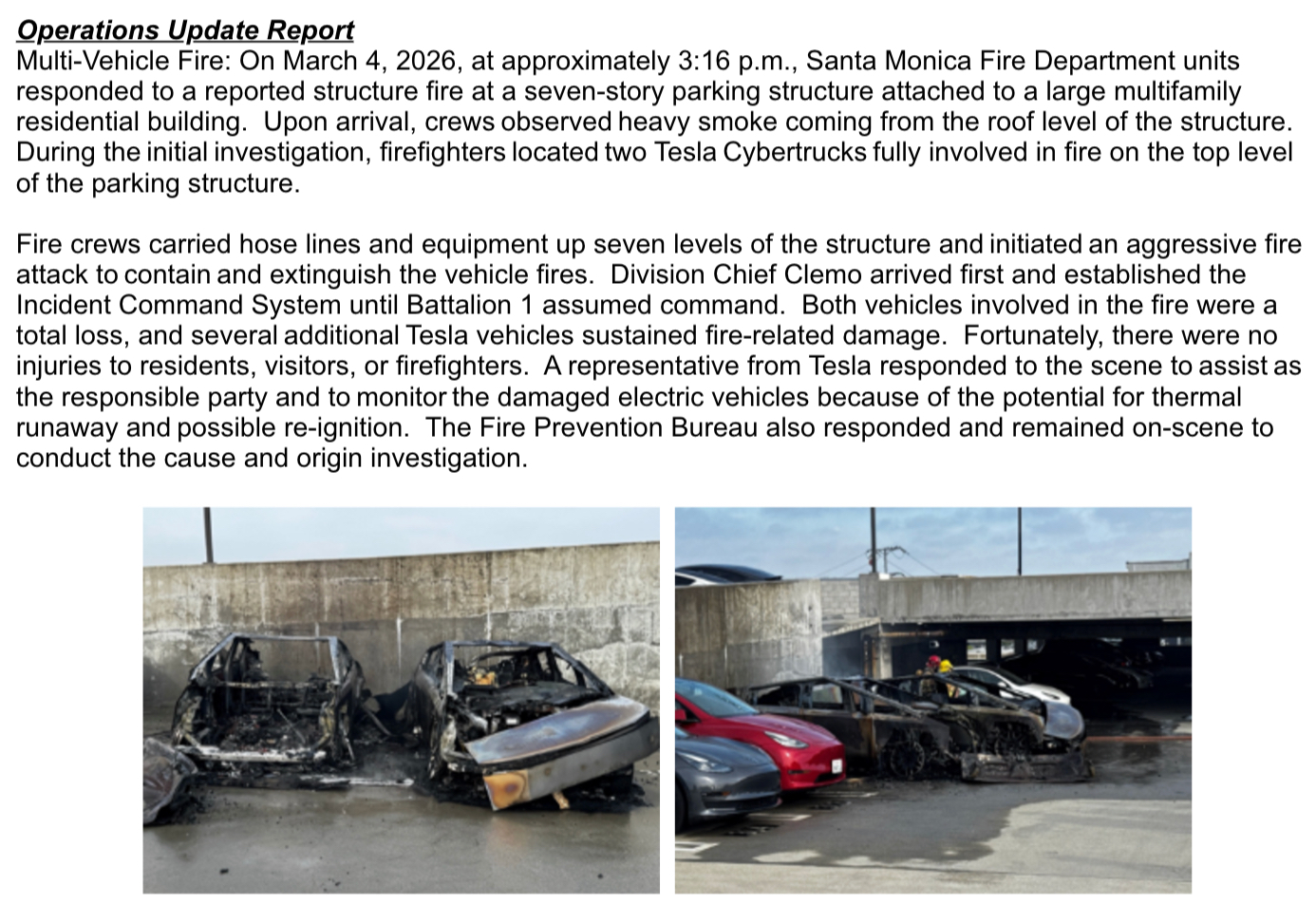 Operations Update Report
Multi-Vehicle Fire: On March 4, 2026, at approximately 3:16 p.m., Santa Monica Fire Department units responded to a reported structure fire at a seven-story parking structure attached to a large multifamily residential building. Upon arrival, crews observed heavy smoke coming from the roof level of the structure. During the initial investigation, firefighters located two Tesla Cybertrucks fully involved in fire on the top level of the parking structure.

Fire crews carried hose lines and equipment up seven levels of the structure and initiated an aggressive fire attack to contain and extinguish the vehicle fires. Division Chief Clemo arrived first and established the Incident Command System until Battalion 1 assumed command. Both vehicles involved in the fire were a total loss, and several additional Tesla vehicles sustained fire-related damage. Fortunately, there were no injuries to residents, visitors, or firefighters. A representative from Tesla responded to the scene to assist as the responsible party and to monitor the damaged electric vehicles because of the potential for thermal runaway and possible re-ignition. The Fire Prevention Bureau also responded and remained on-scene to conduct the cause and origin investigation.